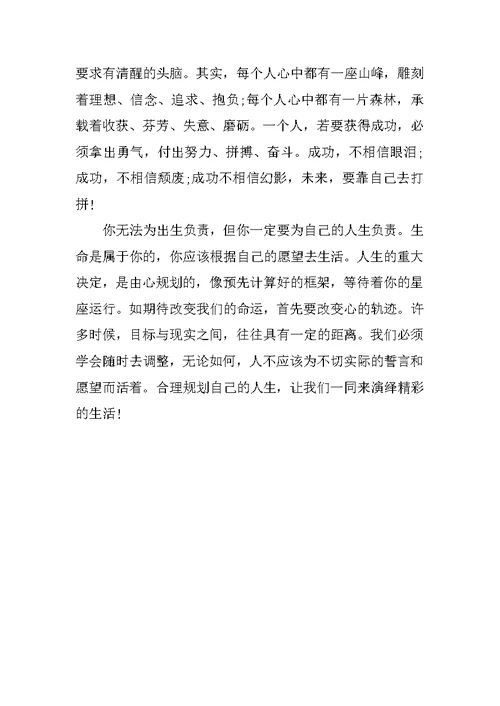 要求有清醒的头脑。其实，每个人心中都有一座山峰，雕刻着理想、信念、追求、抱负;每个人心中都有一片森林，承载着收获、芬芳、失意、磨砺。一个人，若要获得成功，必须拿出勇气，付出努力、拼搏、奋斗。成功，不相信眼泪;成功，不相信颓废;成功不相信幻影，未来，要靠自己去打拼!

你无法为出生负责，但你一定要为自己的人生负责。生命是属于你的，你应该根据自己的愿望去生活。人生的重大决定，是由心规划的，像预先计算好的框架，等待着你的星座运行。如期待改变我们的命运，首先要改变心的轨迹。许多时候，目标与现实之间，往往具有一定的距离。我们必须学会随时去调整，无论如何，人不应该为不切实际的誓言和愿望而活着。合理规划自己的人生，让我们一同来演绎精彩的生活!